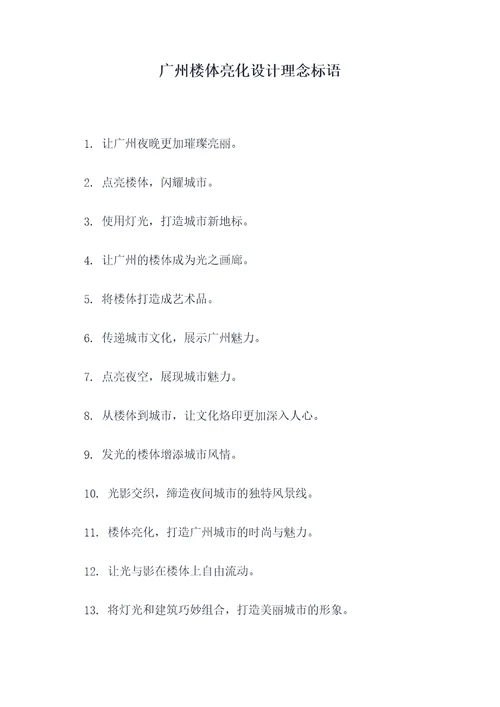 广州楼体亮化设计理念标语

1. 让广州夜晚更加璀璨亮丽。

2. 点亮楼体，闪耀城市。

3. 使用灯光，打造城市新地标。

4. 让广州的楼体成为光之画廊。

5. 将楼体打造成艺术品。

6. 传递城市文化，展示广州魅力。

7. 点亮夜空，展现城市魅力。

8. 从楼体到城市，让文化烙印更加深入人心。

9. 发光的楼体增添城市风情。

10. 光影交织，缔造夜间城市的独特风景线。

11. 楼体亮化，打造广州城市的时尚与魅力。

12. 让光与影在楼体上自由流动。

13. 将灯光和建筑巧妙组合，打造美丽城市的形象。